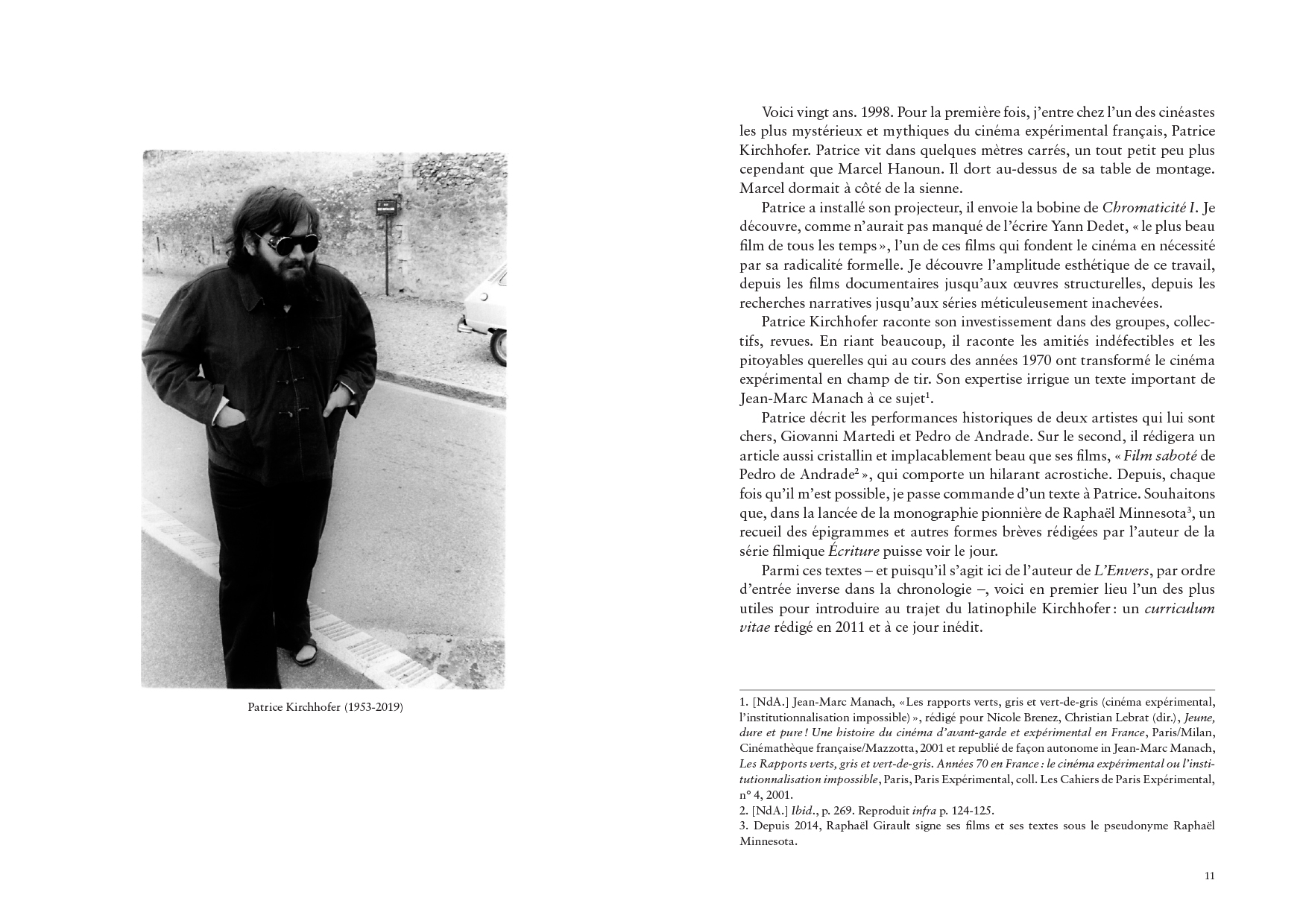 Patrice Kirchhofer (1953-2019)

Voici vingt ans. 1998. Pour la première fois, j'entre chez l'un des cinéastes les plus mystérieux et mythiques du cinéma expérimental français, Patrice Kirchhofer. Patrice vit dans quelques mètres carrés, un tout petit peu plus cependant que Marcel Hanoun. Il dort au-dessus de sa table de montage. Marcel dormait à côté de la sienne.

Patrice a installé son projecteur, il envoie la bobine de Chromaticité I. Je découvre, comme n'aurait pas manqué de l'écrire Yann Dedet, « le plus beau film de tous les temps », l'un de ces films qui fondent le cinéma en nécessité par sa radicalité formelle. Je découvre l'amplitude esthétique de ce travail, depuis les films documentaires jusqu'aux œuvres structurelles, depuis les recherches narratives jusqu'aux séries méticuleusement inachevées.

Patrice Kirchhofer raconte son investissement dans des groupes, collectifs, revues. En riant beaucoup, il raconte les amitiés indéfectibles et les pitoyables querelles qui au cours des années 1970 ont transformé le cinéma expérimental en champ de tir. Son expertise irrigue un texte important de Jean-Marc Manach à ce sujet$^1$.

Patrice décrit les performances historiques de deux artistes qui lui sont chers, Giovanni Martedi et Pedro de Andrade. Sur le second, il rédigera un article aussi cristallin et implacablement beau que ses films, « Film saboté de Pedro de Andrade$^2$ », qui comporte un hilarant acrostiche. Depuis, chaque fois qu'il m'est possible, je passe commande d'un texte à Patrice. Souhaitons que, dans la lancée de la monographie pionnière de Raphaël Minnesota$^3$, un recueil des épigrammes et autres formes brèves rédigées par l'auteur de la série filmique Écriture puisse voir le jour.

Parmi ces textes – et puisqu'il s'agit ici de l'auteur de L'Envers, par ordre d'entrée inverse dans la chronologie –, voici en premier lieu l'un des plus utiles pour introduire au trajet du latinophile Kirchhofer : un curriculum vitae rédigé en 2011 et à ce jour inédit.

1. [NdA.] Jean-Marc Manach, « Les rapports verts, gris et vert-de-gris (cinéma expérimental, l'institutionnalisation impossible) », rédigé pour Nicole Brenez, Christian Lebrat (dir.), Jeune, dure et pure ! Une histoire du cinéma d'avant-garde et expérimental en France, Paris/Milan, Cinémathèque française/Mazzotta, 2001 et republié de façon autonome in Jean-Marc Manach, Les Rapports verts, gris et vert-de-gris. Années 70 en France : le cinéma expérimental ou l'institutionnalisation impossible, Paris, Paris Expérimental, coll. Les Cahiers de Paris Expérimental, n° 4, 2001.
2. [NdA.] Ibid., p. 269. Reproduit infra p. 124-125.
3. Depuis 2014, Raphaël Girault signe ses films et ses textes sous le pseudonyme Raphaël Minnesota.

11